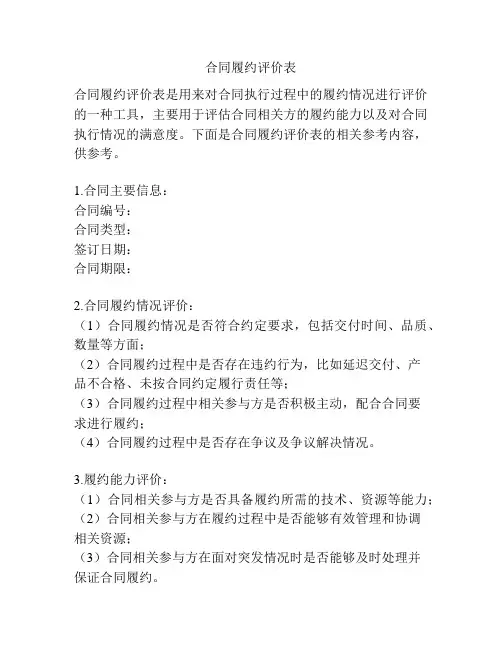 合同履约评价表

合同履约评价表是用来对合同执行过程中的履约情况进行评价的一种工具，主要用于评估合同相关方的履约能力以及对合同执行情况的满意度。下面是合同履约评价表的相关参考内容，供参考。

1.合同主要信息：
合同编号：
合同类型：
签订日期：
合同期限：

2.合同履约情况评价：
（1）合同履约情况是否符合约定要求，包括交付时间、品质、数量等方面；
（2）合同履约过程中是否存在违约行为，比如延迟交付、产品不合格、未按合同约定履行责任等；
（3）合同履约过程中相关参与方是否积极主动，配合合同要求进行履约；
（4）合同履约过程中是否存在争议及争议解决情况。

3.履约能力评价：
（1）合同相关参与方是否具备履约所需的技术、资源等能力；
（2）合同相关参与方在履约过程中是否能够有效管理和协调相关资源；
（3）合同相关参与方在面对突发情况时是否能够及时处理并保证合同履约。